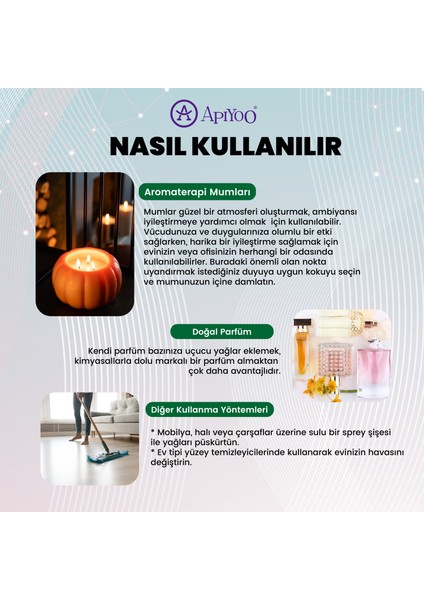 APIYOO®

NASIL KULLANILIR

Aromaterapi Mumları

Mumlar güzel bir atmosferi oluşturmak, ambiyansı iyileştirmeye yardımcı olmak için kullanılabilir. Vücudunuza ve duygularınıza olumlu bir etki sağlarken, harika bir iyileştirme sağlamak için evinizin veya ofisinizin herhangi bir odasında kullanılabilirler. Buradaki önemli olan nokta uyandırmak istediğiniz duyuya uygun kokuyu seçin ve mumunuzun içine damlatın.

Doğal Parfüm

Kendi parfüm bazınıza uçucu yağlar eklemek, kimyasallarla dolu markalı bir parfüm almaktan çok daha avantajlıdır.

Diğer Kullanma Yöntemleri

* Mobilya, halı veya çarşaflar üzerine sulu bir sprey şişesi ile yağları püskürtün.
* Ev tipi yüzey temizleyicilerinde kullanarak evinizin havasını değiştirin.